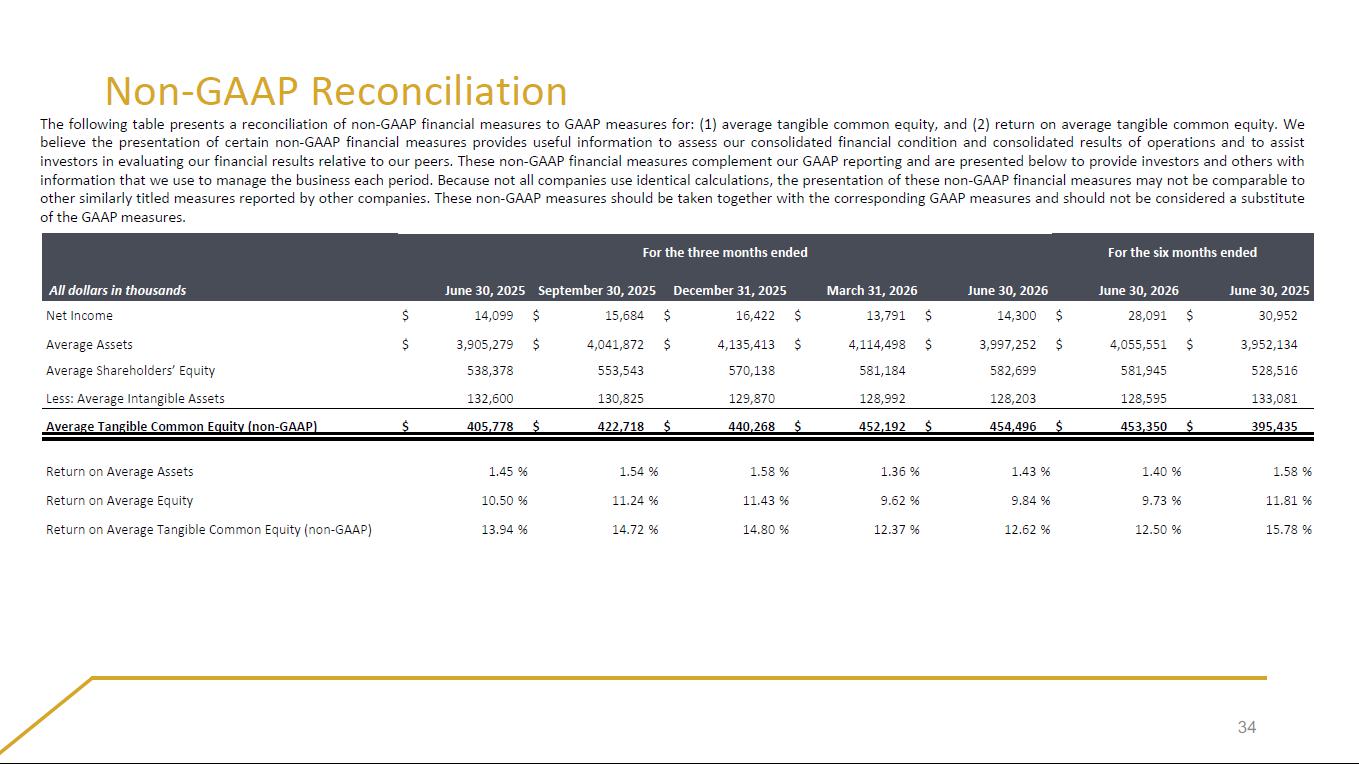 Non-GAAP Reconciliation

The following table presents a reconciliation of non-GAAP financial measures to GAAP measures for: (1) average tangible common equity, and (2) return on average tangible common equity. We believe the presentation of certain non-GAAP financial measures provides useful information to assess our consolidated financial condition and consolidated results of operations and to assist investors in evaluating our financial results relative to our peers. These non-GAAP financial measures complement our GAAP reporting and are presented below to provide investors and others with information that we use to manage the business each period. Because not all companies use identical calculations, the presentation of these non-GAAP financial measures may not be comparable to other similarly titled measures reported by other companies. These non-GAAP measures should be taken together with the corresponding GAAP measures and should not be considered a substitute of the GAAP measures.

| | For the three months ended | | | | | For the six months ended | |
|---|---|---|---|---|---|---|---|
| All dollars in thousands | June 30, 2025 | September 30, 2025 | December 31, 2025 | March 31, 2026 | June 30, 2026 | June 30, 2026 | June 30, 2025 |
| Net Income | $ 14,099 | $ 15,684 | $ 16,422 | $ 13,791 | $ 14,300 | $ 28,091 | $ 30,952 |
| Average Assets | $ 3,905,279 | $ 4,041,872 | $ 4,135,413 | $ 4,114,498 | $ 3,997,252 | $ 4,055,551 | $ 3,952,134 |
| Average Shareholders' Equity | 538,378 | 553,543 | 570,138 | 581,184 | 582,699 | 581,945 | 528,516 |
| Less: Average Intangible Assets | 132,600 | 130,825 | 129,870 | 128,992 | 128,203 | 128,595 | 133,081 |
| Average Tangible Common Equity (non-GAAP) | $ 405,778 | $ 422,718 | $ 440,268 | $ 452,192 | $ 454,496 | $ 453,350 | $ 395,435 |
| Return on Average Assets | 1.45 % | 1.54 % | 1.58 % | 1.36 % | 1.43 % | 1.40 % | 1.58 % |
| Return on Average Equity | 10.50 % | 11.24 % | 11.43 % | 9.62 % | 9.84 % | 9.73 % | 11.81 % |
| Return on Average Tangible Common Equity (non-GAAP) | 13.94 % | 14.72 % | 14.80 % | 12.37 % | 12.62 % | 12.50 % | 15.78 % |

34